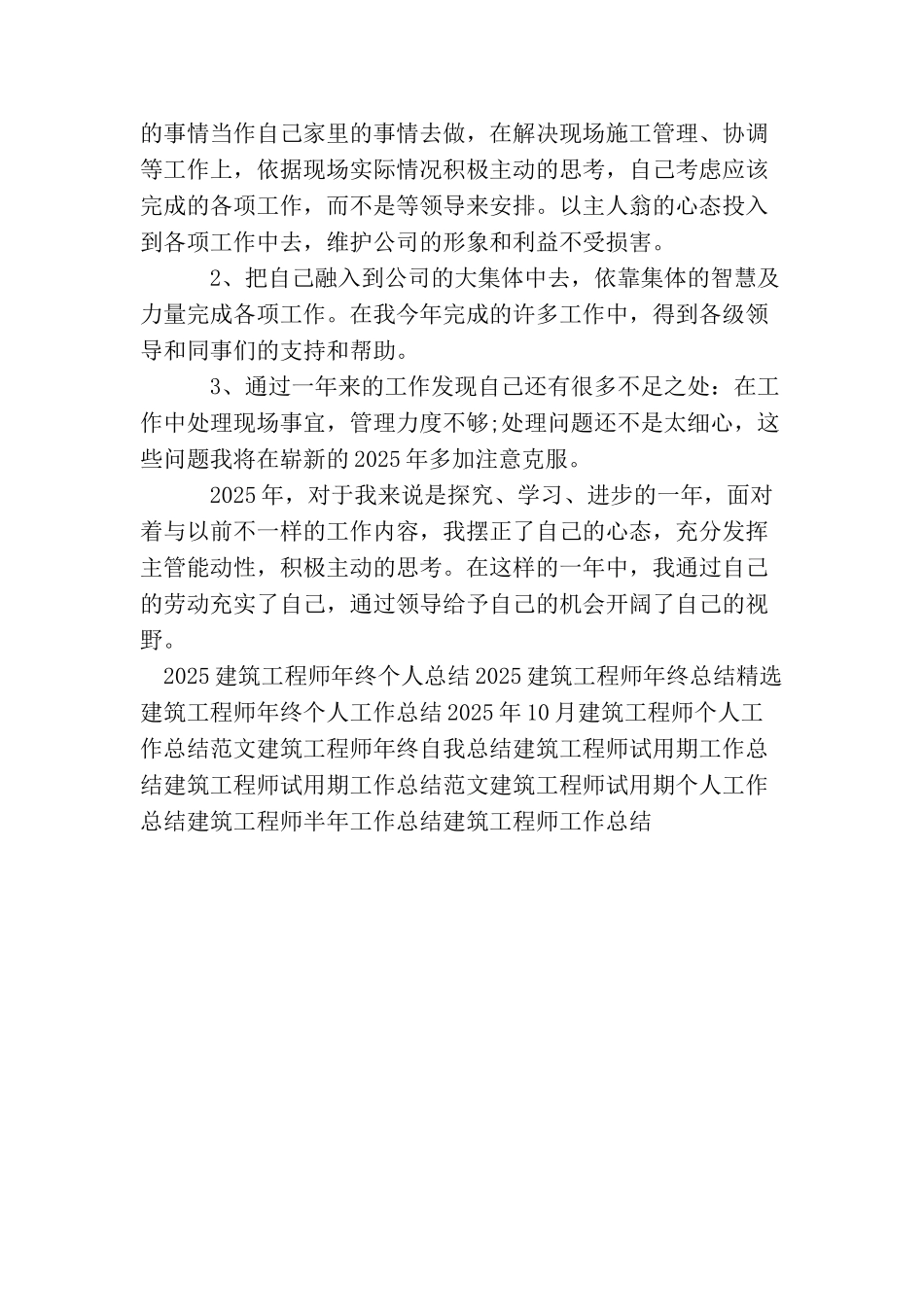 的事情当作自己家里的事情去做，在解决现场施工管理、协调等工作上，依据现场实际情况积极主动的思考，自己考虑应该完成的各项工作，而不是等领导来安排。以主人翁的心态投入到各项工作中去，维护公司的形象和利益不受损害。

2、把自己融入到公司的大集体中去，依靠集体的智慧及力量完成各项工作。在我今年完成的许多工作中，得到各级领导和同事们的支持和帮助。

3、通过一年来的工作发现自己还有很多不足之处：在工作中处理现场事宜，管理力度不够;处理问题还不是太细心，这些问题我将在崭新的2025年多加注意克服。

2025年，对于我来说是探究、学习、进步的一年，面对着与以前不一样的工作内容，我摆正了自己的心态，充分发挥主管能动性，积极主动的思考。在这样的一年中，我通过自己的劳动充实了自己，通过领导给予自己的机会开阔了自己的视野。

2025建筑工程师年终个人总结2025建筑工程师年终总结精选建筑工程师年终个人工作总结2025年10月建筑工程师个人工作总结范文建筑工程师年终自我总结建筑工程师试用期工作总结建筑工程师试用期工作总结范文建筑工程师试用期个人工作总结建筑工程师半年工作总结建筑工程师工作总结